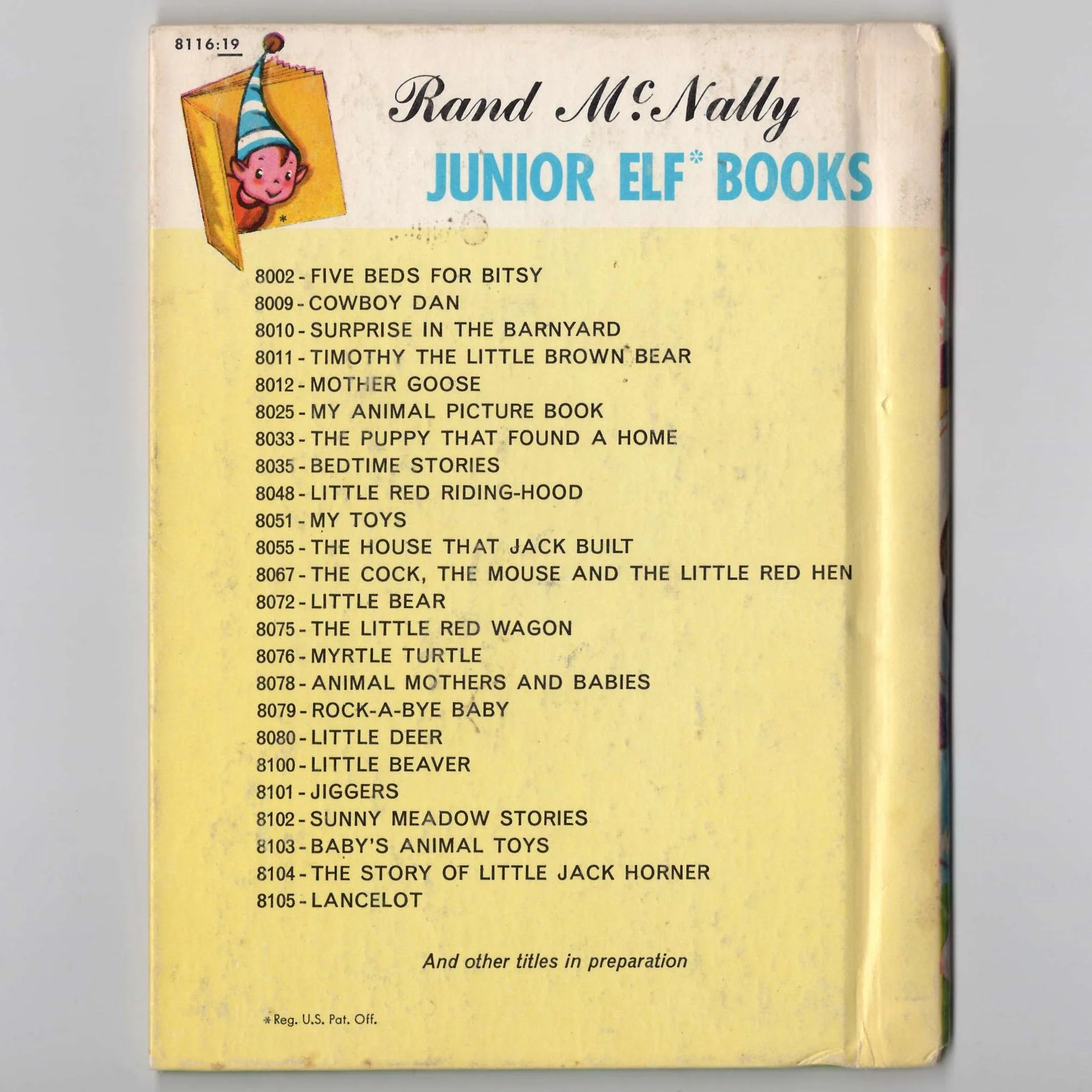 8116:19

Rand McNally
JUNIOR ELF* BOOKS

8002 - FIVE BEDS FOR BITSY
8009 - COWBOY DAN
8010 - SURPRISE IN THE BARNYARD
8011 - TIMOTHY THE LITTLE BROWN BEAR
8012 - MOTHER GOOSE
8025 - MY ANIMAL PICTURE BOOK
8033 - THE PUPPY THAT FOUND A HOME
8035 - BEDTIME STORIES
8048 - LITTLE RED RIDING-HOOD
8051 - MY TOYS
8055 - THE HOUSE THAT JACK BUILT
8067 - THE COCK, THE MOUSE AND THE LITTLE RED HEN
8072 - LITTLE BEAR
8075 - THE LITTLE RED WAGON
8076 - MYRTLE TURTLE
8078 - ANIMAL MOTHERS AND BABIES
8079 - ROCK-A-BYE BABY
8080 - LITTLE DEER
8100 - LITTLE BEAVER
8101 - JIGGERS
8102 - SUNNY MEADOW STORIES
8103 - BABY'S ANIMAL TOYS
8104 - THE STORY OF LITTLE JACK HORNER
8105 - LANCELOT

And other titles in preparation

* Reg. U.S. Pat. Off.